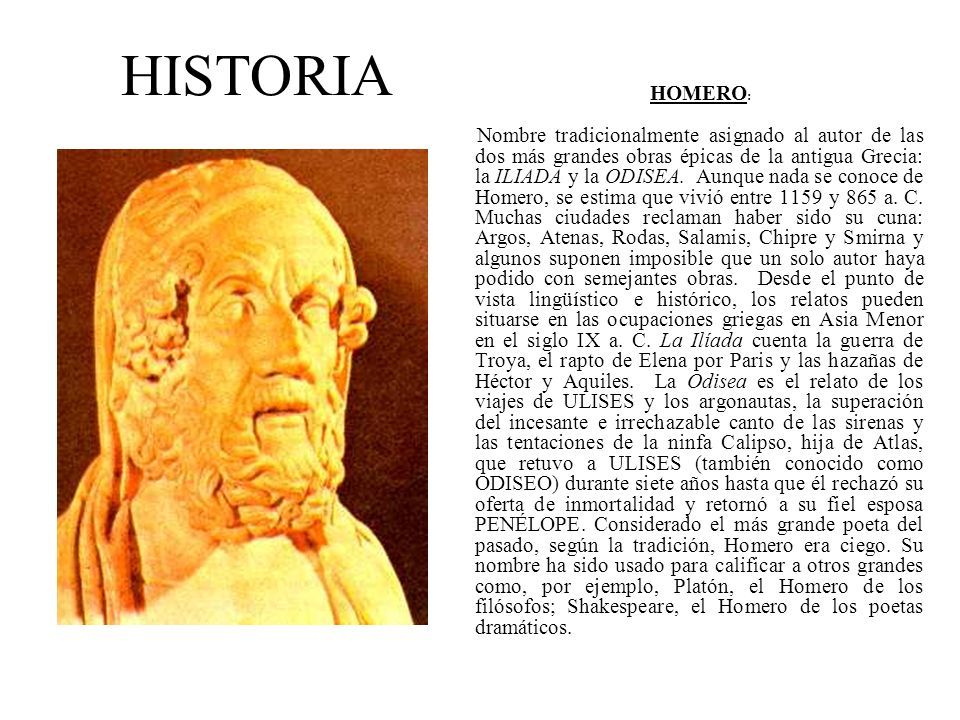 HISTORIA

HOMERO:

Nombre tradicionalmente asignado al autor de las dos más grandes obras épicas de la antigua Grecia: la ILIADA y la ODISEA. Aunque nada se conoce de Homero, se estima que vivió entre 1159 y 865 a. C. Muchas ciudades reclaman haber sido su cuna: Argos, Atenas, Rodas, Salamis, Chipre y Smirna y algunos suponen imposible que un solo autor haya podido con semejantes obras. Desde el punto de vista lingüístico e histórico, los relatos pueden situarse en las ocupaciones griegas en Asia Menor en el siglo IX a. C. La Ilíada cuenta la guerra de Troya, el rapto de Elena por Paris y las hazañas de Héctor y Aquiles. La Odisea es el relato de los viajes de ULISES y los argonautas, la superación del incesante e irrechazable canto de las sirenas y las tentaciones de la ninfa Calipso, hija de Atlas, que retuvo a ULISES (también conocido como ODISEO) durante siete años hasta que él rechazó su oferta de inmortalidad y retornó a su fiel esposa PENÉLOPE. Considerado el más grande poeta del pasado, según la tradición, Homero era ciego. Su nombre ha sido usado para calificar a otros grandes como, por ejemplo, Platón, el Homero de los filósofos; Shakespeare, el Homero de los poetas dramáticos.